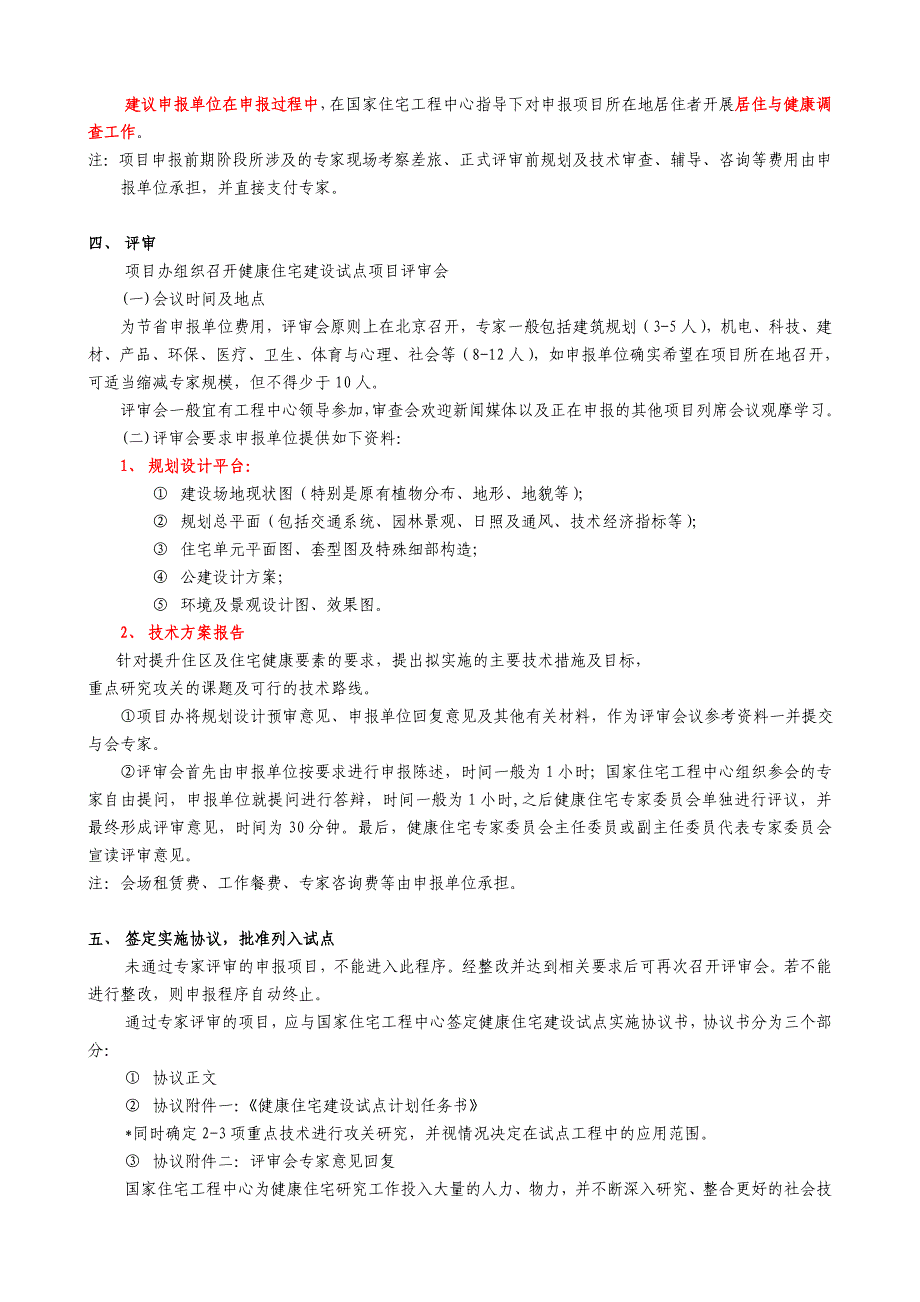 建议申报单位在申报过程中，在国家住宅工程中心指导下对申报项目所在地居住者开展居住与健康调查工作。

注：项目申报前期阶段所涉及的专家现场考察差旅、正式评审前规划及技术审查、辅导、咨询等费用由申报单位承担，并直接支付专家。

四、 评审

项目办组织召开健康住宅建设试点项目评审会

(一)会议时间及地点

为节省申报单位费用，评审会原则上在北京召开，专家一般包括建筑规划（3-5人），机电、科技、建材、产品、环保、医疗、卫生、体育与心理、社会等（8-12人），如申报单位确实希望在项目所在地召开，可适当缩减专家规模，但不得少于10人。

评审会一般宜有工程中心领导参加，审查会欢迎新闻媒体以及正在申报的其他项目列席会议观摩学习。

(二)评审会要求申报单位提供如下资料：

1、 规划设计平台：

① 建设场地现状图（特别是原有植物分布、地形、地貌等）；

② 规划总平面（包括交通系统、园林景观、日照及通风、技术经济指标等）；

③ 住宅单元平面图、套型图及特殊细部构造；

④ 公建设计方案；

⑤ 环境及景观设计图、效果图。

2、 技术方案报告

针对提升住区及住宅健康要素的要求，提出拟实施的主要技术措施及目标，重点研究攻关的课题及可行的技术路线。

①项目办将规划设计预审意见、申报单位回复意见及其他有关材料，作为评审会议参考资料一并提交与会专家。

②评审会首先由申报单位按要求进行申报陈述，时间一般为1小时；国家住宅工程中心组织参会的专家自由提问，申报单位就提问进行答辩，时间一般为1小时，之后健康住宅专家委员会单独进行评议，并最终形成评审意见，时间为30分钟。最后，健康住宅专家委员会主任委员或副主任委员代表专家委员会宣读评审意见。

注：会场租赁费、工作餐费、专家咨询费等由申报单位承担。

五、 签定实施协议，批准列入试点

未通过专家评审的申报项目，不能进入此程序。经整改并达到相关要求后可再次召开评审会。若不能进行整改，则申报程序自动终止。

通过专家评审的项目，应与国家住宅工程中心签定健康住宅建设试点实施协议书，协议书分为三个部分：

① 协议正文

② 协议附件一：《健康住宅建设试点计划任务书》

*同时确定2-3项重点技术进行攻关研究，并视情况决定在试点工程中的应用范围。

③ 协议附件二：评审会专家意见回复

国家住宅工程中心为健康住宅研究工作投入大量的人力、物力，并不断深入研究、整合更好的社会技